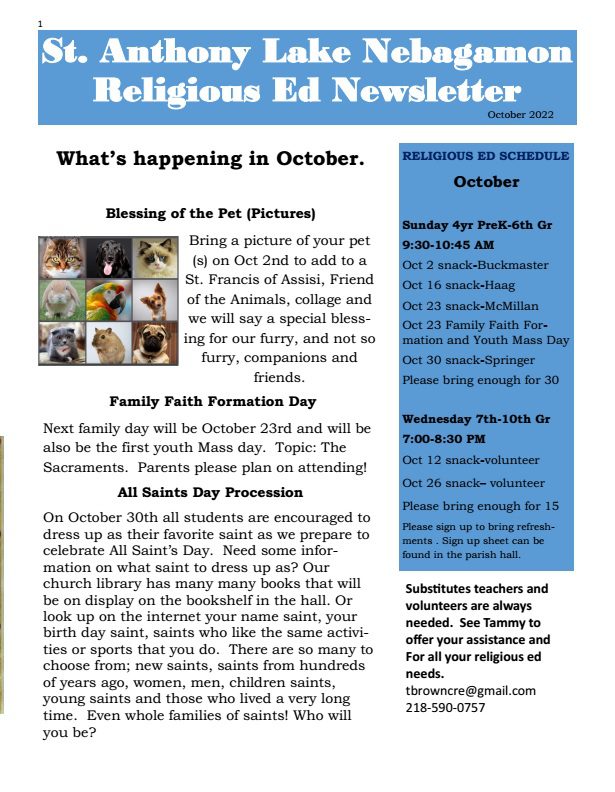 1

St. Anthony Lake Nebagamon Religious Ed Newsletter

October 2022

What's happening in October.

Blessing of the Pet (Pictures)

Bring a picture of your pet (s) on Oct 2nd to add to a St. Francis of Assisi, Friend of the Animals, collage and we will say a special blessing for our furry, and not so furry, companions and friends.

Family Faith Formation Day

Next family day will be October 23rd and will be also be the first youth Mass day. Topic: The Sacraments. Parents please plan on attending!

All Saints Day Procession

On October 30th all students are encouraged to dress up as their favorite saint as we prepare to celebrate All Saint's Day. Need some information on what saint to dress up as? Our church library has many many books that will be on display on the bookshelf in the hall. Or look up on the internet your name saint, your birth day saint, saints who like the same activities or sports that you do. There are so many to choose from; new saints, saints from hundreds of years ago, women, men, children saints, young saints and those who lived a very long time. Even whole families of saints! Who will you be?

RELIGIOUS ED SCHEDULE

October

Sunday 4yr PreK-6th Gr
9:30-10:45 AM
Oct 2 snack-Buckmaster
Oct 16 snack-Haag
Oct 23 snack-McMillan
Oct 23 Family Faith Formation and Youth Mass Day
Oct 30 snack-Springer
Please bring enough for 30

Wednesday 7th-10th Gr
7:00-8:30 PM
Oct 12 snack-volunteer
Oct 26 snack– volunteer
Please bring enough for 15
Please sign up to bring refreshments . Sign up sheet can be found in the parish hall.

Substitutes teachers and volunteers are always needed. See Tammy to offer your assistance and For all your religious ed needs.
tbrowncre@gmail.com
218-590-0757